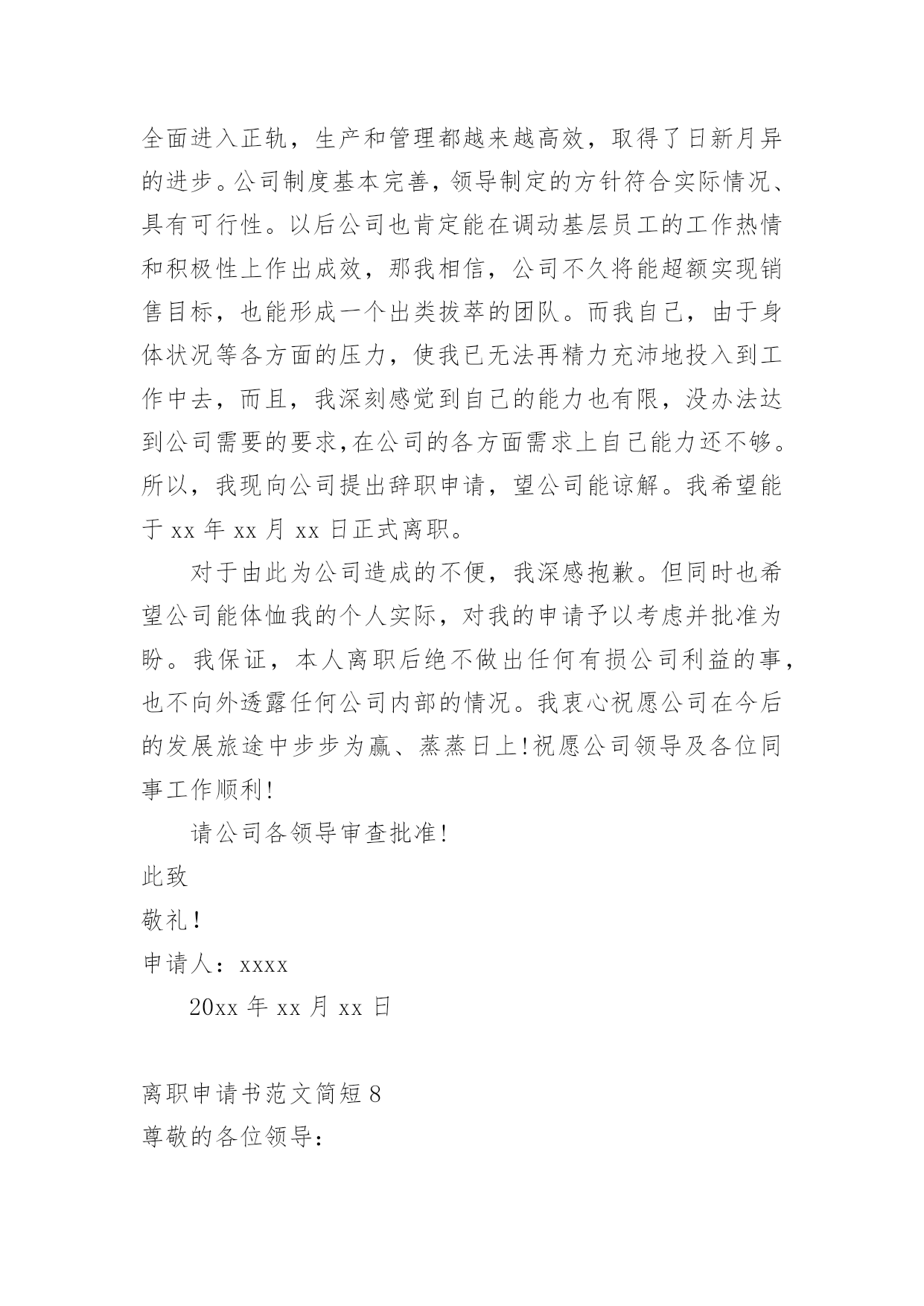 全面进入正轨，生产和管理都越来越高效，取得了日新月异的进步。公司制度基本完善，领导制定的方针符合实际情况、具有可行性。以后公司也肯定能在调动基层员工的工作热情和积极性上作出成效，那我相信，公司不久将能超额实现销售目标，也能形成一个出类拔萃的团队。而我自己，由于身体状况等各方面的压力，使我已无法再精力充沛地投入到工作中去，而且，我深刻感觉到自己的能力也有限，没办法达到公司需要的要求,在公司的各方面需求上自己能力还不够。所以，我现向公司提出辞职申请，望公司能谅解。我希望能于 xx 年 xx 月 xx 日正式离职。

对于由此为公司造成的不便，我深感抱歉。但同时也希望公司能体恤我的个人实际，对我的申请予以考虑并批准为盼。我保证，本人离职后绝不做出任何有损公司利益的事，也不向外透露任何公司内部的情况。我衷心祝愿公司在今后的发展旅途中步步为赢、蒸蒸日上!祝愿公司领导及各位同事工作顺利!

请公司各领导审查批准!

此致

敬礼!

申请人：xxxx

20xx 年 xx 月 xx 日

离职申请书范文简短 8

尊敬的各位领导: